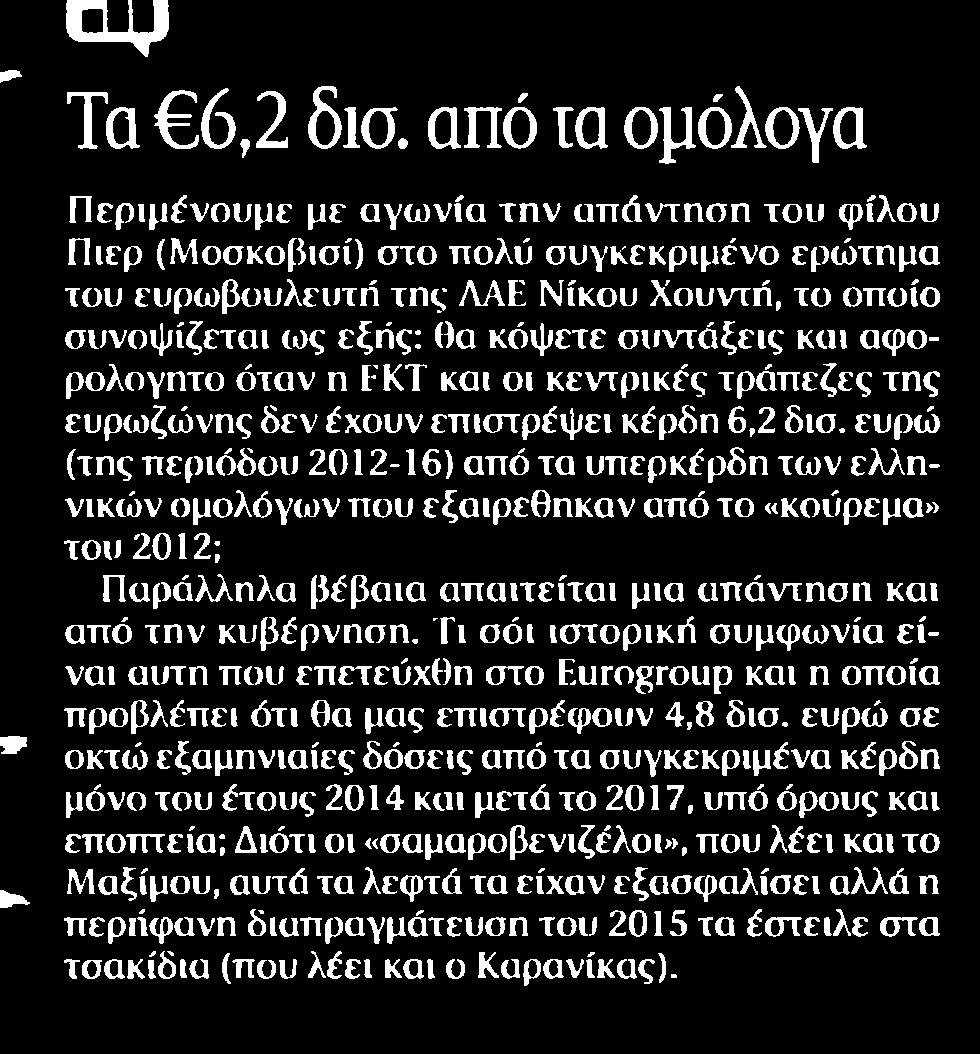 Τα €6,2 δισ. από τα ομόλογα

Περιμένουμε με αγωνία την απάντηση του φίλου Πιερ (Μοσκοβισί) στο πολύ συγκεκριμένο ερώτημα του ευρωβουλευτή της ΛΑΕ Νίκου Χουντή, το οποίο συνοψίζεται ως εξής: θα κόψετε συντάξεις και αφορολογητο όταν η ΕΚΤ και οι κεντρικές τράπεζες της ευρωζώνης δεν έχουν επιστρέψει κέρδη 6,2 δισ. ευρώ (της περιόδου 2012-16) από τα υπερκέρδη των ελληνικών ομολόγων που εξαιρεθηκαν από το «κούρεμα» του 2012;

Παράλληλα βέβαια απαιτείται μια απάντηση και από την κυβέρνηση. Τι σόι ιστορική συμφωνία είναι αυτη που επετεύχθη στο Eurogroup και η οποία προβλέπει ότι θα μας επιστρέφουν 4,8 δισ. ευρώ σε οκτώ εξαμηνιαίες δόσεις από τα συγκεκριμένα κέρδη μόνο του έτους 2014 και μετά το 2017, υπό όρους και εποπτεία; Διότι οι «σαμαροβενιζέλοι», που λέει και το Μαξίμου, αυτά τα λεφτά τα είχαν εξασφαλίσει αλλά η περήφανη διαπραγμάτευση του 2015 τα έστειλε στα τσακίδια (που λέει και ο Καρανίκας).